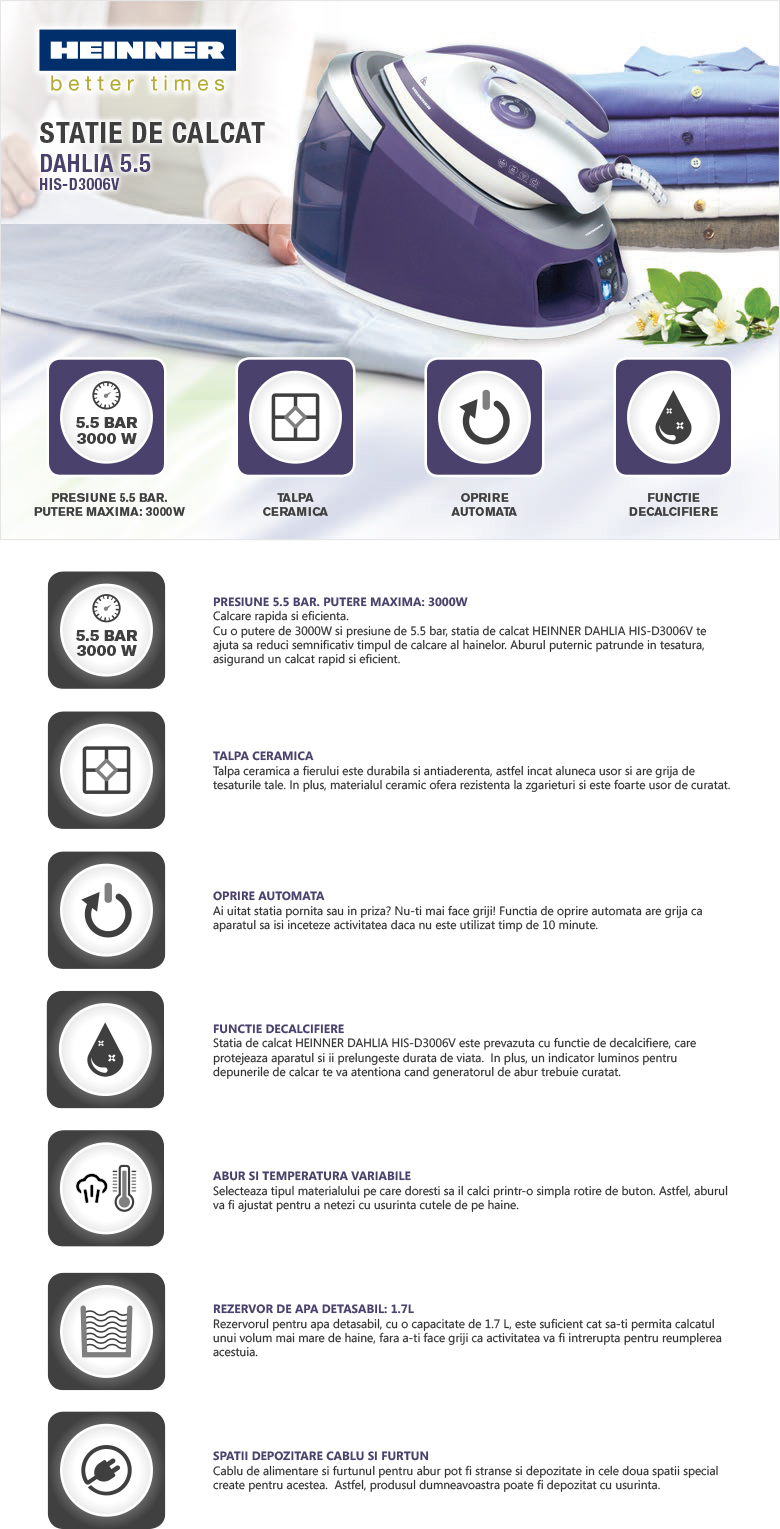 HEINNER
better times

STATIE DE CALCAT
DAHLIA 5.5
HIS-D3006V

5.5 BAR
3000 W

PRESIUNE 5.5 BAR.
PUTERE MAXIMA: 3000W

TALPA
CERAMICA

OPRIRE
AUTOMATA

FUNCTIE
DECALCIFIERE

5.5 BAR
3000 W

PRESIUNE 5.5 BAR. PUTERE MAXIMA: 3000W
Calcare rapida si eficienta.
Cu o putere de 3000W si presiune de 5.5 bar, statia de calcat HEINNER DAHLIA HIS-D3006V te ajuta sa reduci semnificativ timpul de calcare al hainelor. Aburul puternic patrunde in tesatura, asigurand un calcat rapid si eficient.

TALPA CERAMICA
Talpa ceramica a fierului este durabila si antiaderenta, astfel incat aluneca usor si are grija de tesaturile tale. In plus, materialul ceramic ofera rezistenta la zgarieturi si este foarte usor de curatat.

OPRIRE AUTOMATA
Ai uitat statia pornita sau in priza? Nu-ti mai face griji! Functia de oprire automata are grija ca aparatul sa isi inceteze activitatea daca nu este utilizat timp de 10 minute.

FUNCTIE DECALCIFIERE
Statia de calcat HEINNER DAHLIA HIS-D3006V este prevazuta cu functie de decalcifiere, care protejeaza aparatul si ii prelungeste durata de viata. In plus, un indicator luminos pentru depunerile de calcar te va atentiona cand generatorul de abur trebuie curatat.

ABUR SI TEMPERATURA VARIABILE
Selecteaza tipul materialului pe care doresti sa il calci printr-o simpla rotire de buton. Astfel, aburul va fi ajustat pentru a netezi cu usurinta cutele de pe haine.

REZERVOR DE APA DETASABIL: 1.7L
Rezervorul pentru apa detasabil, cu o capacitate de 1.7 L, este suficient cat sa-ti permita calcatul unui volum mai mare de haine, fara a-ti face griji ca activitatea va fi intrerupta pentru reumplerea acestuia.

SPATII DEPOZITARE CABLU SI FURTUN
Cablu de alimentare si furtunul pentru abur pot fi stranse si depozitate in cele doua spatii special create pentru acestea. Astfel, produsul dumneavoastra poate fi depozitat cu usurinta.